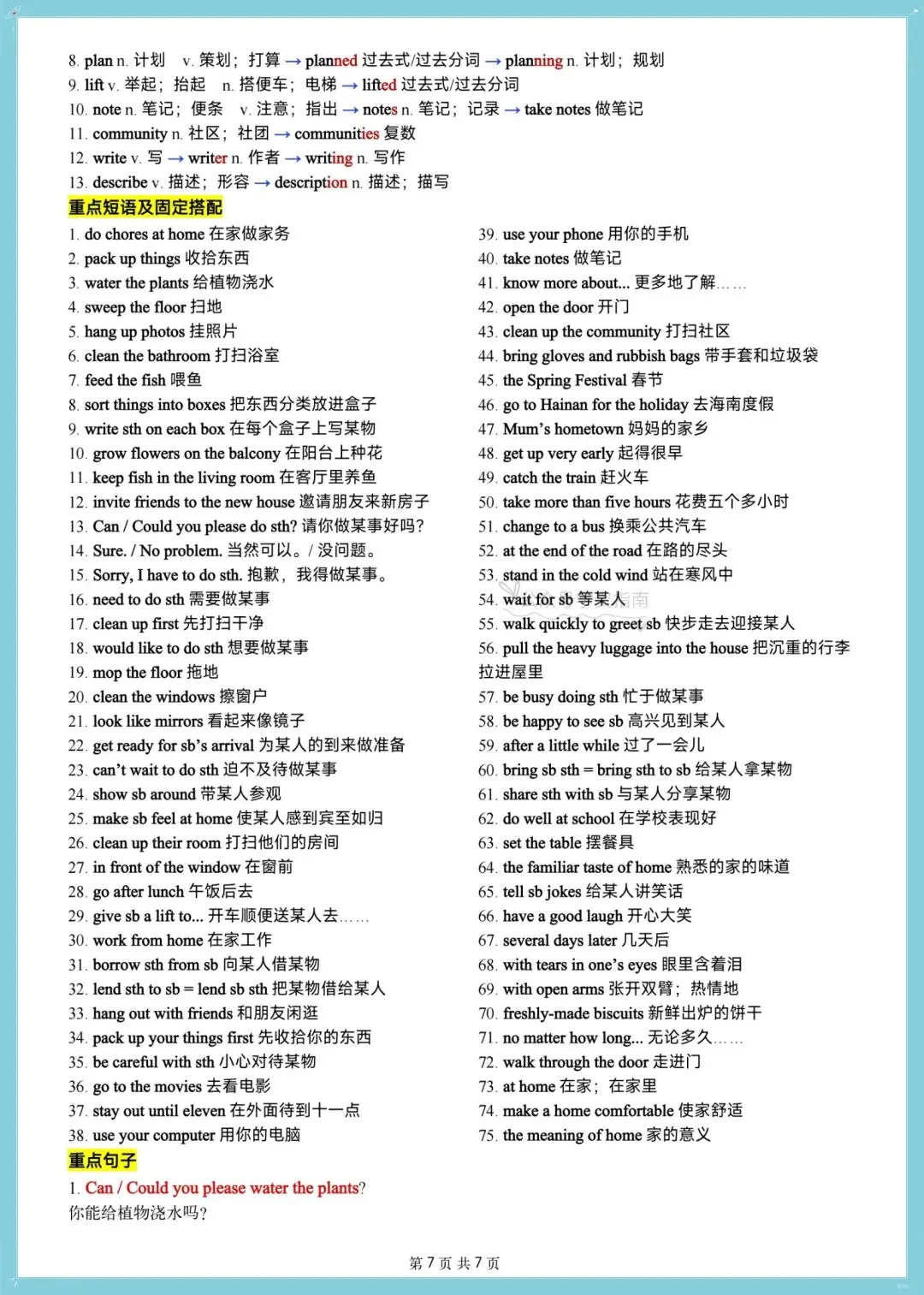 8. plan n. 计划 v. 策划；打算 → planned 过去式/过去分词 → planning n. 计划；规划
9. lift v. 举起；抬起 n. 搭便车；电梯 → lifted 过去式/过去分词
10. note n. 笔记；便条 v. 注意；指出 → notes n. 笔记；记录 → take notes 做笔记
11. community n. 社区；社团 → communities 复数
12. write v. 写 → writer n. 作者 → writing n. 写作
13. describe v. 描述；形容 → description n. 描述；描写

重点短语及固定搭配

1. do chores at home 在家做家务
2. pack up things 收拾东西
3. water the plants 给植物浇水
4. sweep the floor 扫地
5. hang up photos 挂照片
6. clean the bathroom 打扫浴室
7. feed the fish 喂鱼
8. sort things into boxes 把东西分类放进盒子
9. write sth on each box 在每个盒子上写某物
10. grow flowers on the balcony 在阳台上种花
11. keep fish in the living room 在客厅里养鱼
12. invite friends to the new house 邀请朋友来新房子
13. Can / Could you please do sth? 请你做某事好吗?
14. Sure. / No problem. 当然可以。/ 没问题。
15. Sorry, I have to do sth. 抱歉，我得做某事。
16. need to do sth 需要做某事
17. clean up first 先打扫干净
18. would like to do sth 想要做某事
19. mop the floor 拖地
20. clean the windows 擦窗户
21. look like mirrors 看起来像镜子
22. get ready for sb's arrival 为某人的到来做准备
23. can't wait to do sth 迫不及待做某事
24. show sb around 带某人参观
25. make sb feel at home 使某人感到宾至如归
26. clean up their room 打扫他们的房间
27. in front of the window 在窗前
28. go after lunch 午饭后去
29. give sb a lift to... 开车顺便送某人去……
30. work from home 在家工作
31. borrow sth from sb 向某人借某物
32. lend sth to sb = lend sb sth 把某物借给某人
33. hang out with friends 和朋友闲逛
34. pack up your things first 先收拾你的东西
35. be careful with sth 小心对待某物
36. go to the movies 去看电影
37. stay out until eleven 在外面待到十一点
38. use your computer 用你的电脑
39. use your phone 用你的手机
40. take notes 做笔记
41. know more about... 更多地了解……
42. open the door 开门
43. clean up the community 打扫社区
44. bring gloves and rubbish bags 带手套和垃圾袋
45. the Spring Festival 春节
46. go to Hainan for the holiday 去海南度假
47. Mum's hometown 妈妈的家乡
48. get up very early 起得很早
49. catch the train 赶火车
50. take more than five hours 花费五个多小时
51. change to a bus 换乘公共汽车
52. at the end of the road 在路的尽头
53. stand in the cold wind 站在寒风中
54. wait for sb 等某人
55. walk quickly to greet sb 快步走去迎接某人
56. pull the heavy luggage into the house 把沉重的行李拉进屋里
57. be busy doing sth 忙于做某事
58. be happy to see sb 高兴见到某人
59. after a little while 过了一会儿
60. bring sb sth = bring sth to sb 给某人拿某物
61. share sth with sb 与某人分享某物
62. do well at school 在学校表现好
63. set the table 摆餐具
64. the familiar taste of home 熟悉的家的味道
65. tell sb jokes 给某人讲笑话
66. have a good laugh 开心大笑
67. several days later 几天后
68. with tears in one's eyes 眼里含着泪
69. with open arms 张开双臂；热情地
70. freshly-made biscuits 新鲜出炉的饼干
71. no matter how long... 无论多久……
72. walk through the door 走进门
73. at home 在家；在家里
74. make a home comfortable 使家舒适
75. the meaning of home 家的意义

重点句子

1. Can / Could you please water the plants?
你能给植物浇水吗?

第 7 页 共 7 页